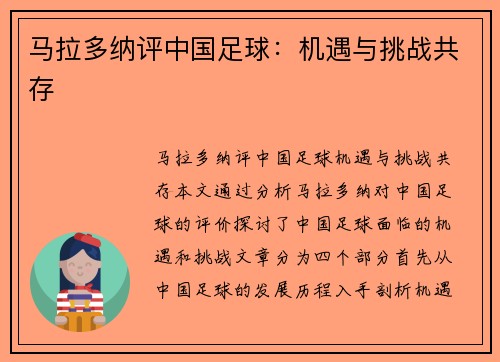 马拉多纳评中国足球：机遇与挑战共存

马拉多纳评中国足球机遇与挑战共存本文通过分析马拉多纳对中国足球的评价探讨了中国足球面临的机遇和挑战文章分为四个部分首先从中国足球的发展历程入手剖析机遇